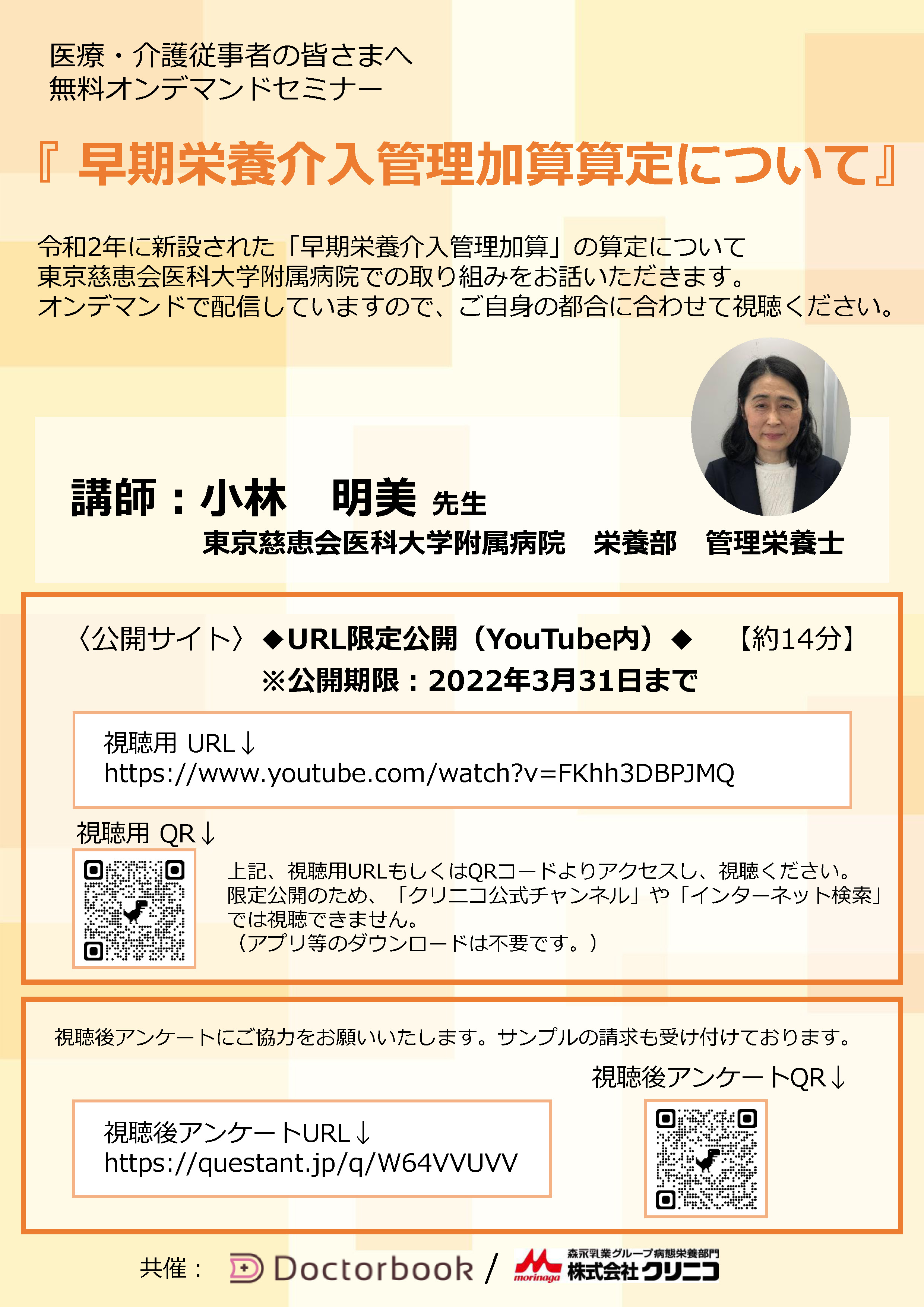 医療・介護従事者の皆さまへ
無料オンデマンドセミナー

『 早期栄養介入管理加算算定について』

令和2年に新設された「早期栄養介入管理加算」の算定について
東京慈恵会医科大学附属病院での取り組みをお話いただきます。
オンデマンドで配信していますので、ご自身の都合に合わせて視聴ください。

講師：小林　明美 先生
東京慈恵会医科大学附属病院　栄養部　管理栄養士

〈公開サイト〉◆URL限定公開（YouTube内）◆　【約14分】
※公開期限：2022年3月31日まで

視聴用 URL↓
https://www.youtube.com/watch?v=FKhh3DBPJMQ

視聴用 QR↓

上記、視聴用URLもしくはQRコードよりアクセスし、視聴ください。
限定公開のため、「クリニコ公式チャンネル」や「インターネット検索」では視聴できません。
（アプリ等のダウンロードは不要です。）

視聴後アンケートにご協力をお願いいたします。サンプルの請求も受け付けております。

視聴後アンケートQR↓

視聴後アンケートURL↓
https://questant.jp/q/W64VVUVV

共催：　Doctorbook / morinaga 森永乳業グループ病態栄養部門 株式会社クリニコ